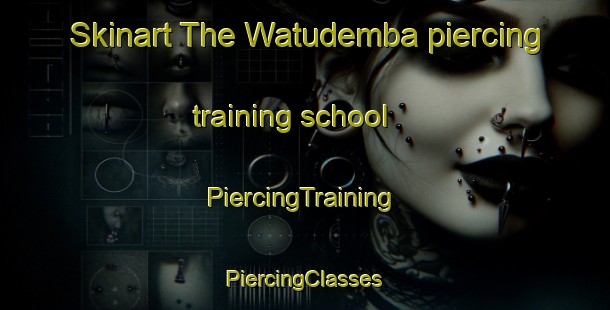 Skinart The Watudemba piercing

training school

PiercingTraining

PiercingClasses